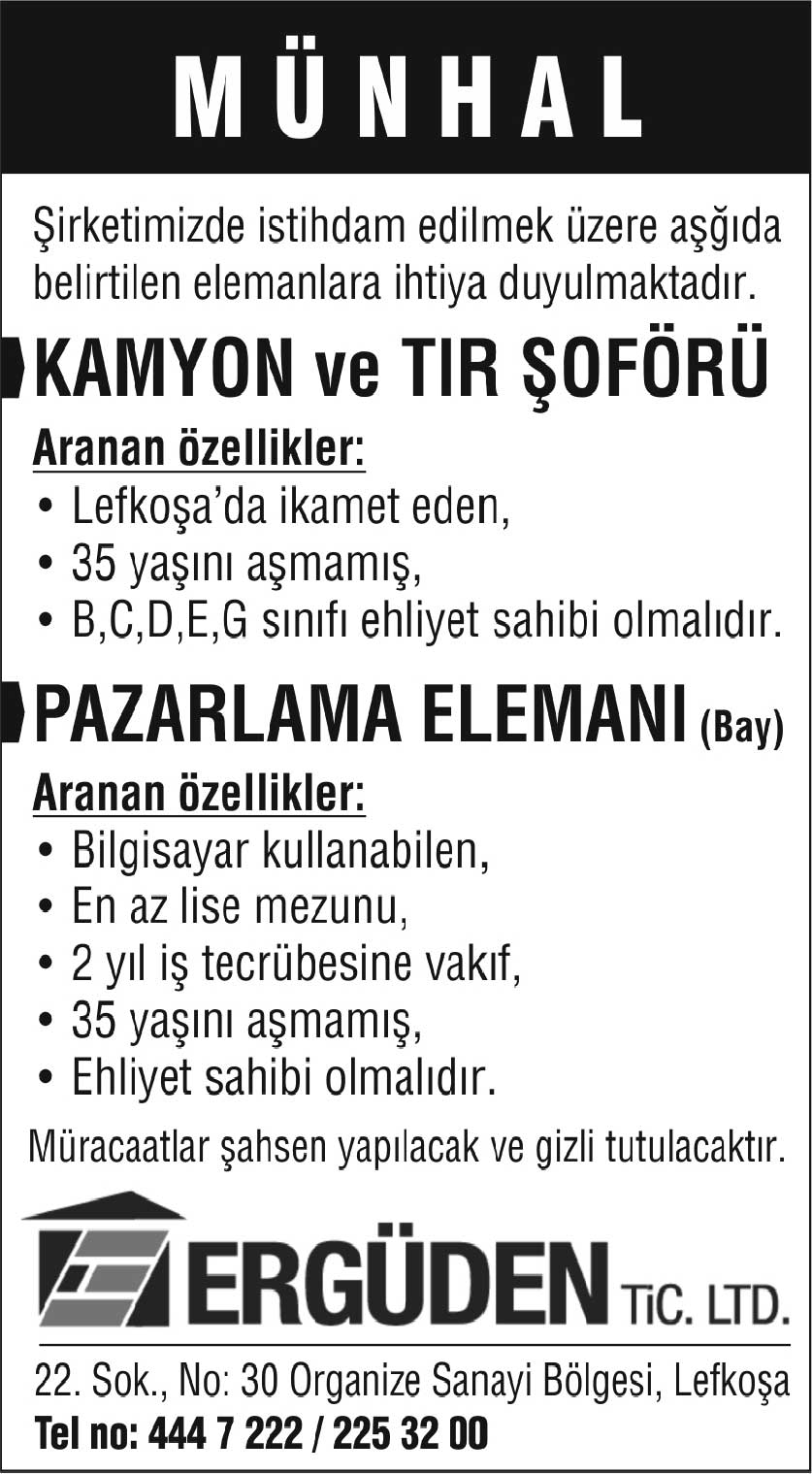 MÜNHAL

Şirketimizde istihdam edilmek üzere aşğıda belirtilen elemanlara ihtiya duyulmaktadır.

KAMYON ve TIR ŞOFÖRÜ

Aranan özellikler:
• Lefkoşa'da ikamet eden,
• 35 yaşını aşmamış,
• B,C,D,E,G sınıfı ehliyet sahibi olmalıdır.

PAZARLAMA ELEMANI (Bay)

Aranan özellikler:
• Bilgisayar kullanabilen,
• En az lise mezunu,
• 2 yıl iş tecrübesine vakıf,
• 35 yaşını aşmamış,
• Ehliyet sahibi olmalıdır.

Müracaatlar şahsen yapılacak ve gizli tutulacaktır.

ERGÜDEN TiC. LTD.

22. Sok., No: 30 Organize Sanayi Bölgesi, Lefkoşa
Tel no: 444 7 222 / 225 32 00